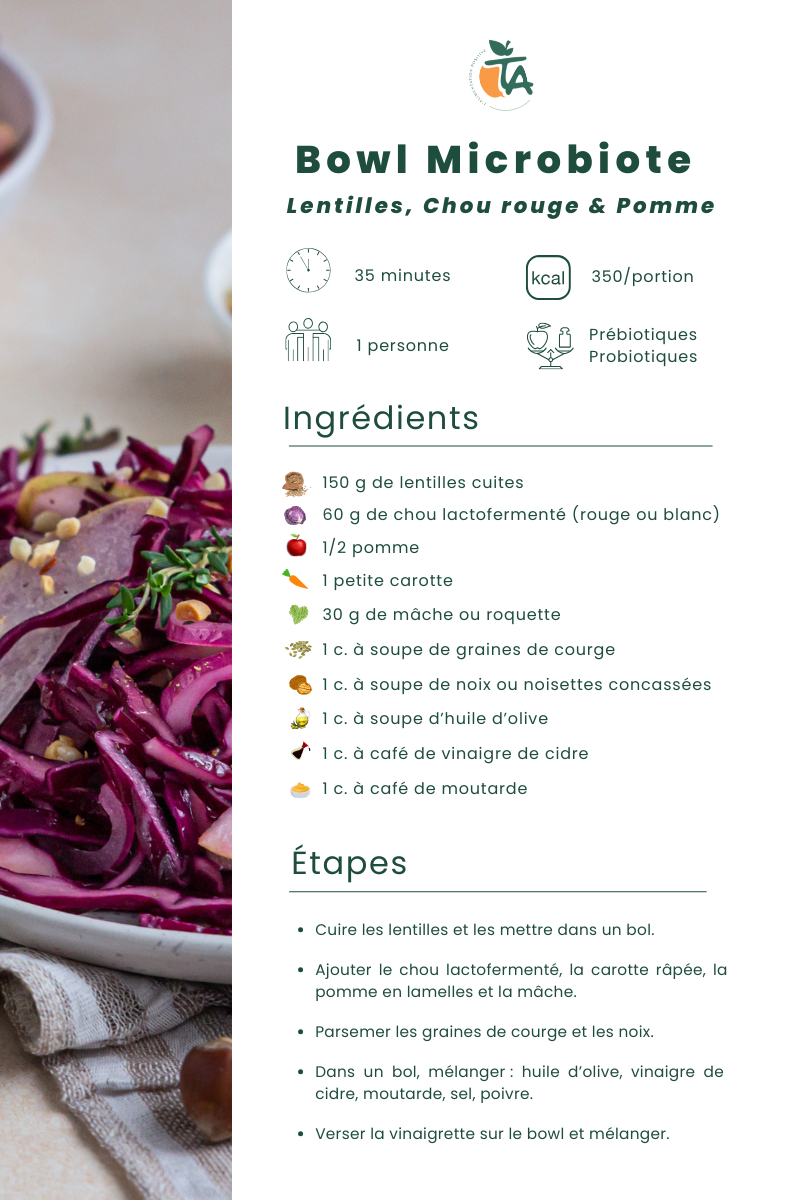 TA

Bowl Microbiote

Lentilles, Chou rouge & Pomme

35 minutes

kcal

350/portion

1 personne

Prébiotiques
Probiotiques

Ingrédients

150 g de lentilles cuites

60 g de chou lactofermenté (rouge ou blanc)

1/2 pomme

1 petite carotte

30 g de mâche ou roquette

1 c. à soupe de graines de courge

1 c. à soupe de noix ou noisettes concassées

1 c. à soupe d'huile d'olive

1 c. à café de vinaigre de cidre

1 c. à café de moutarde

Étapes

• Cuire les lentilles et les mettre dans un bol.

• Ajouter le chou lactofermenté, la carotte râpée, la pomme en lamelles et la mâche.

• Parsemer les graines de courge et les noix.

• Dans un bol, mélanger : huile d'olive, vinaigre de cidre, moutarde, sel, poivre.

• Verser la vinaigrette sur le bowl et mélanger.